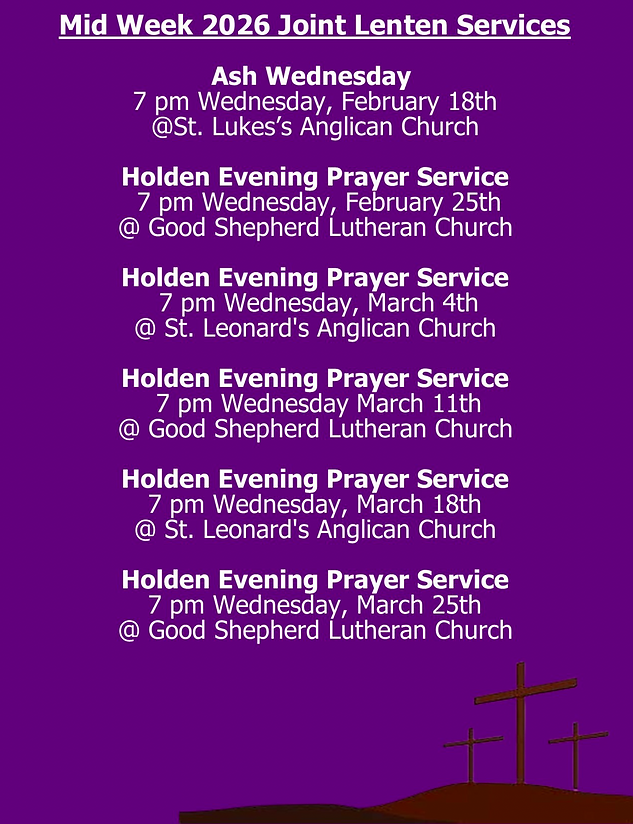 Mid Week 2026 Joint Lenten Services

Ash Wednesday
7 pm Wednesday, February 18th
@St. Lukes's Anglican Church

Holden Evening Prayer Service
7 pm Wednesday, February 25th
@ Good Shepherd Lutheran Church

Holden Evening Prayer Service
7 pm Wednesday, March 4th
@ St. Leonard's Anglican Church

Holden Evening Prayer Service
7 pm Wednesday March 11th
@ Good Shepherd Lutheran Church

Holden Evening Prayer Service
7 pm Wednesday, March 18th
@ St. Leonard's Anglican Church

Holden Evening Prayer Service
7 pm Wednesday, March 25th
@ Good Shepherd Lutheran Church